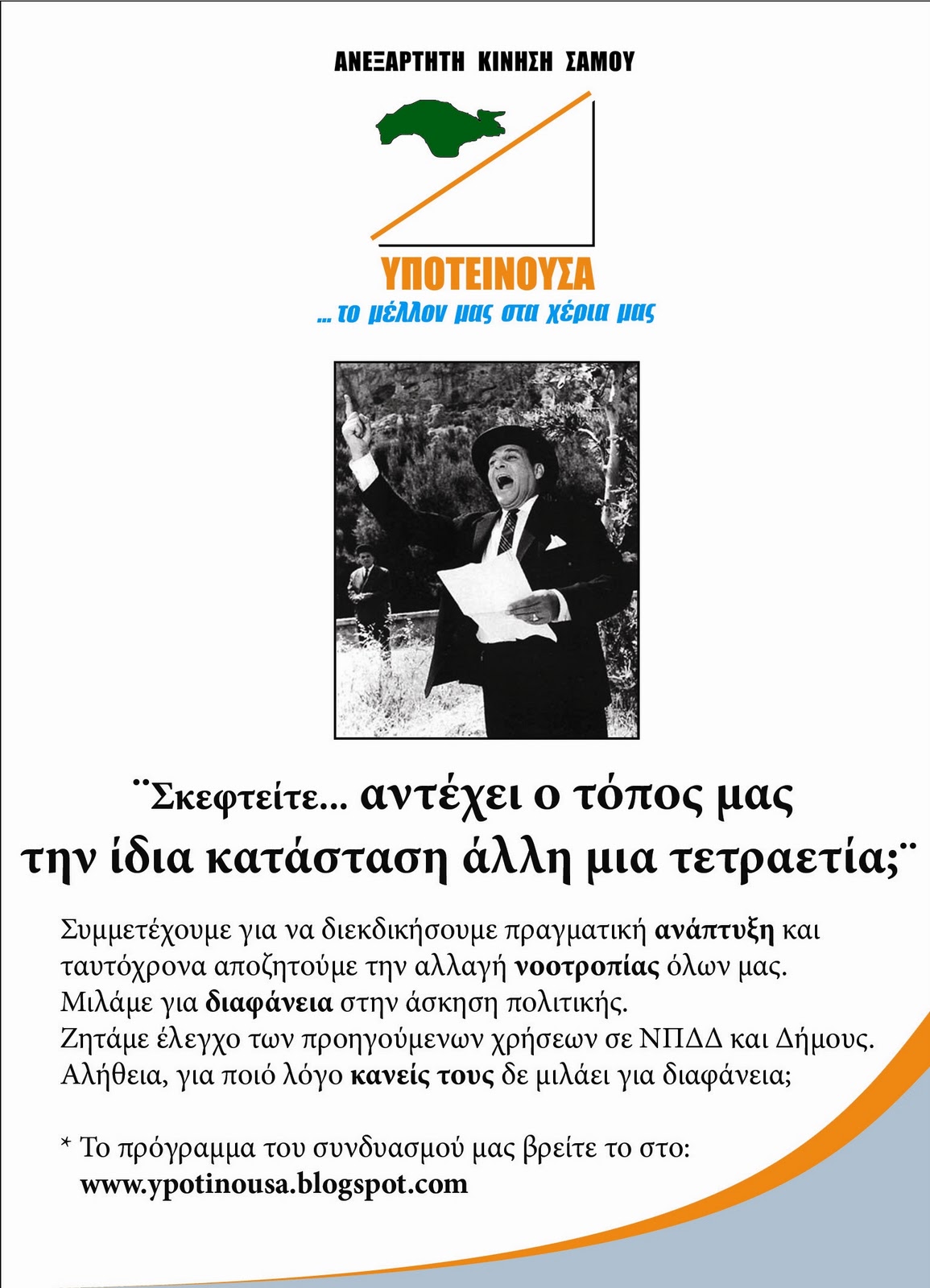 ΑΝΕΞΑΡΤΗΤΗ ΚΙΝΗΣΗ ΣΑΜΟΥ

ΥΠΟΤΕΙΝΟΥΣΑ

... το μέλλον μας στα χέρια μας

¨Σκεφτείτε... αντέχει ο τόπος μας την ίδια κατάσταση άλλη μια τετραετία;¨

Συμμετέχουμε για να διεκδικήσουμε πραγματική ανάπτυξη και ταυτόχρονα αποζητούμε την αλλαγή νοοτροπίας όλων μας.
Μιλάμε για διαφάνεια στην άσκηση πολιτικής.
Ζητάμε έλεγχο των προηγούμενων χρήσεων σε ΝΠΔΔ και Δήμους.
Αλήθεια, για ποιό λόγο κανείς τους δε μιλάει για διαφάνεια;

* Το πρόγραμμα του συνδυασμού μας βρείτε το στο:
www.ypotinousa.blogspot.com